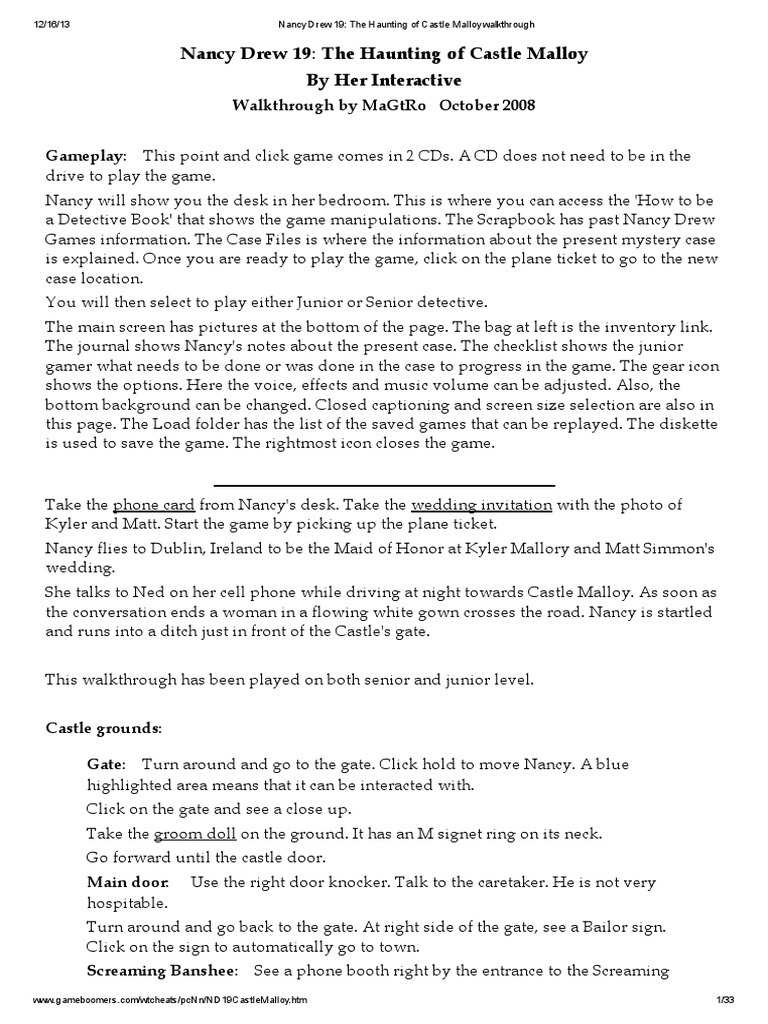 12/16/13 Nancy Drew 19: The Haunting of Castle Malloywalkthrough

Nancy Drew 19: The Haunting of Castle Malloy
By Her Interactive
Walkthrough by MaGtRo October 2008

Gameplay: This point and click game comes in 2 CDs. A CD does not need to be in the drive to play the game.

Nancy will show you the desk in her bedroom. This is where you can access the 'How to be a Detective Book' that shows the game manipulations. The Scrapbook has past Nancy Drew Games information. The Case Files is where the information about the present mystery case is explained. Once you are ready to play the game, click on the plane ticket to go to the new case location.

You will then select to play either Junior or Senior detective.

The main screen has pictures at the bottom of the page. The bag at left is the inventory link. The journal shows Nancy's notes about the present case. The checklist shows the junior gamer what needs to be done or was done in the case to progress in the game. The gear icon shows the options. Here the voice, effects and music volume can be adjusted. Also, the bottom background can be changed. Closed captioning and screen size selection are also in this page. The Load folder has the list of the saved games that can be replayed. The diskette is used to save the game. The rightmost icon closes the game.

Take the phone card from Nancy's desk. Take the wedding invitation with the photo of Kyler and Matt. Start the game by picking up the plane ticket.

Nancy flies to Dublin, Ireland to be the Maid of Honor at Kyler Mallory and Matt Simmon's wedding.

She talks to Ned on her cell phone while driving at night towards Castle Malloy. As soon as the conversation ends a woman in a flowing white gown crosses the road. Nancy is startled and runs into a ditch just in front of the Castle's gate.

This walkthrough has been played on both senior and junior level.

Castle grounds:

Gate: Turn around and go to the gate. Click hold to move Nancy. A blue highlighted area means that it can be interacted with.

Click on the gate and see a close up.

Take the groom doll on the ground. It has an M signet ring on its neck.

Go forward until the castle door.

Main door: Use the right door knocker. Talk to the caretaker. He is not very hospitable.

Turn around and go back to the gate. At right side of the gate, see a Bailor sign. Click on the sign to automatically go to town.

Screaming Banshee: See a phone booth right by the entrance to the Screaming

www.gameboomers.com/wtcheats/pcNn/ND19CastleMalloy.htm 1/33